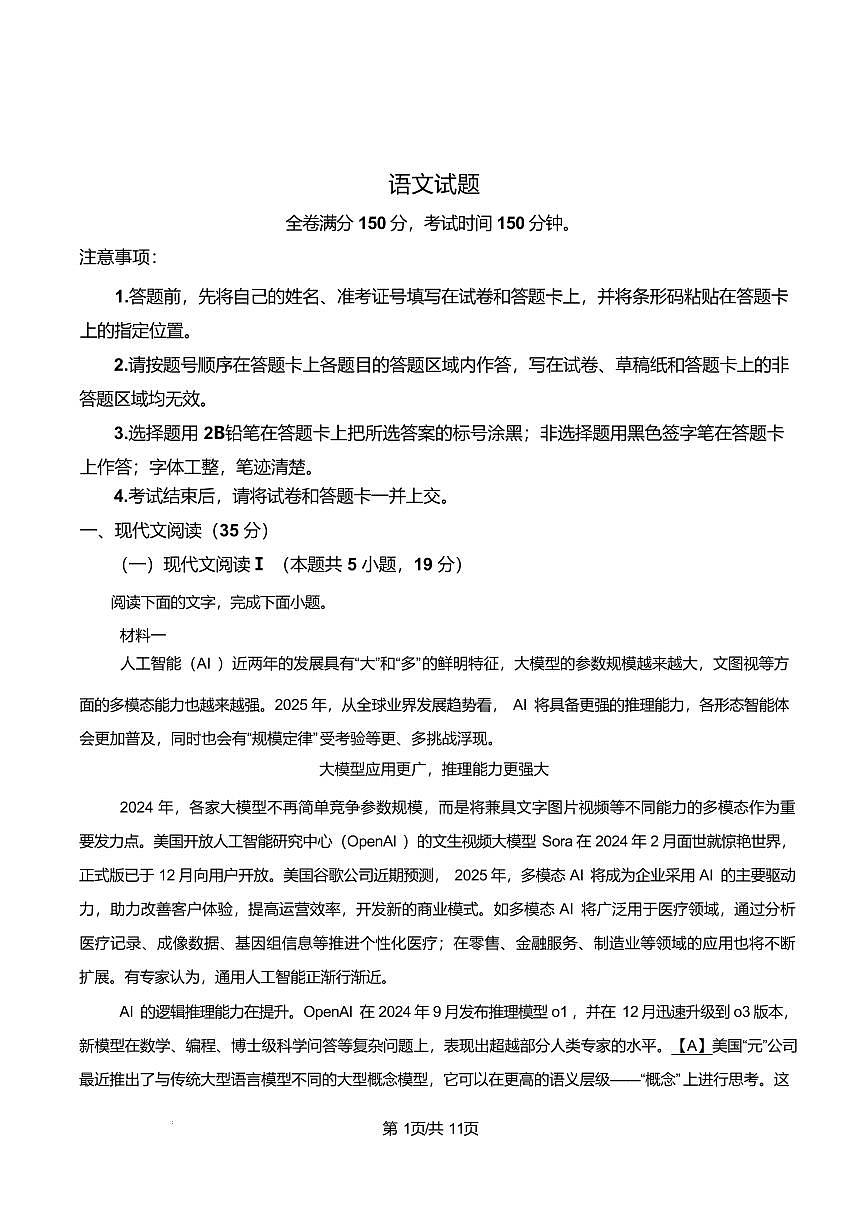 语文试题

全卷满分 150 分，考试时间 150 分钟。

注意事项：

1.答题前，先将自己的姓名、准考证号填写在试卷和答题卡上，并将条形码粘贴在答题卡上的指定位置。

2.请按题号顺序在答题卡上各题目的答题区域内作答，写在试卷、草稿纸和答题卡上的非答题区域均无效。

3.选择题用 2B铅笔在答题卡上把所选答案的标号涂黑；非选择题用黑色签字笔在答题卡上作答；字体工整，笔迹清楚。

4.考试结束后，请将试卷和答题卡一并上交。

一、现代文阅读（35 分）

（一）现代文阅读 I （本题共 5 小题，19 分）

阅读下面的文字，完成下面小题。

材料一

人工智能（AI ）近两年的发展具有“大”和“多”的鲜明特征，大模型的参数规模越来越大，文图视等方面的多模态能力也越来越强。2025 年，从全球业界发展趋势看， AI 将具备更强的推理能力，各形态智能体会更加普及，同时也会有“规模定律”受考验等更、多挑战浮现。

大模型应用更广，推理能力更强大

2024 年，各家大模型不再简单竞争参数规模，而是将兼具文字图片视频等不同能力的多模态作为重要发力点。美国开放人工智能研究中心（OpenAI ）的文生视频大模型 Sora 在 2024 年 2 月面世就惊艳世界，正式版已于 12 月向用户开放。美国谷歌公司近期预测， 2025 年，多模态 AI 将成为企业采用 AI 的主要驱动力，助力改善客户体验，提高运营效率，开发新的商业模式。如多模态 AI 将广泛用于医疗领域，通过分析医疗记录、成像数据、基因组信息等推进个性化医疗；在零售、金融服务、制造业等领域的应用也将不断扩展。有专家认为，通用人工智能正渐行渐近。

AI 的逻辑推理能力在提升。OpenAI 在 2024 年 9 月发布推理模型 o1 ，并在 12 月迅速升级到 o3 版本，新模型在数学、编程、博士级科学问答等复杂问题上，表现出超越部分人类专家的水平。【A】美国“元”公司最近推出了与传统大型语言模型不同的大型概念模型，它可以在更高的语义层级——“概念” 上进行思考。这

第 1页/共 11页